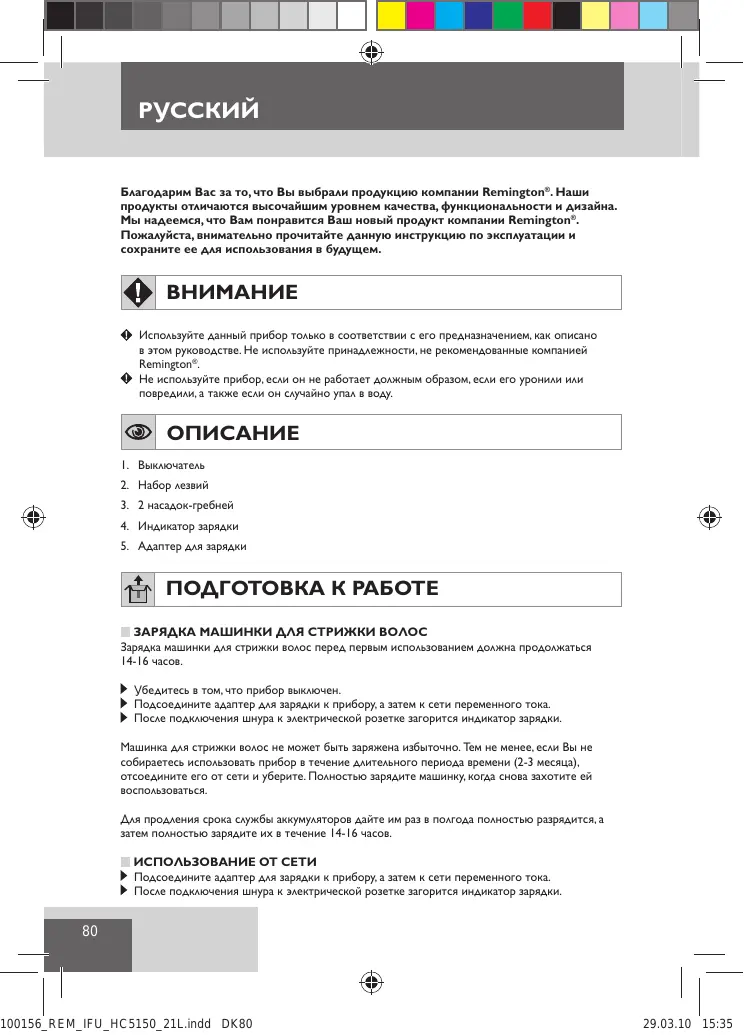 РУССКИЙ

Благодарим Вас за то, что Вы выбрали продукцию компании Remington®. Наши продукты отличаются высочайшим уровнем качества, функциональности и дизайна. Мы надеемся, что Вам понравится Ваш новый продукт компании Remington®. Пожалуйста, внимательно прочитайте данную инструкцию по эксплуатации и сохраните ее для использования в будущем.

ВНИМАНИЕ

Используйте данный прибор только в соответствии с его предназначением, как описано в этом руководстве. Не используйте принадлежности, не рекомендованные компанией Remington®.

Не используйте прибор, если он не работает должным образом, если его уронили или повредили, а также если он случайно упал в воду.

ОПИСАНИЕ

1. Выключатель
2. Набор лезвий
3. 2 насадок-гребней
4. Индикатор зарядки
5. Адаптер для зарядки

ПОДГОТОВКА К РАБОТЕ

ЗАРЯДКА МАШИНКИ ДЛЯ СТРИЖКИ ВОЛОС
Зарядка машинки для стрижки волос перед первым использованием должна продолжаться 14-16 часов.

Убедитесь в том, что прибор выключен.
Подсоедините адаптер для зарядки к прибору, а затем к сети переменного тока.
После подключения шнура к электрической розетке загорится индикатор зарядки.

Машинка для стрижки волос не может быть заряжена избыточно. Тем не менее, если Вы не собираетесь использовать прибор в течение длительного периода времени (2-3 месяца), отсоедините его от сети и уберите. Полностью зарядите машинку, когда снова захотите ей воспользоваться.

Для продления срока службы аккумуляторов дайте им раз в полгода полностью разрядится, а затем полностью зарядите их в течение 14-16 часов.

ИСПОЛЬЗОВАНИЕ ОТ СЕТИ
Подсоедините адаптер для зарядки к прибору, а затем к сети переменного тока.
После подключения шнура к электрической розетке загорится индикатор зарядки.

80

100156_REM_IFU_HC5150_21L.indd DK80 29.03.10 15:35